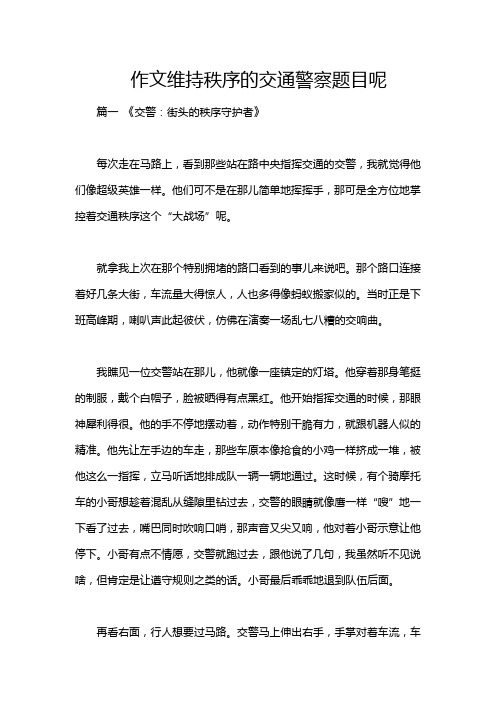 作文维持秩序的交通警察题目呢

篇一 《交警：街头的秩序守护者》

每次走在马路上，看到那些站在路中央指挥交通的交警，我就觉得他们像超级英雄一样。他们可不是在那儿简单地挥挥手，那可是全方位地掌控着交通秩序这个“大战场”呢。

就拿我上次在那个特别拥堵的路口看到的事儿来说吧。那个路口连接着好几条大街，车流量大得惊人，人也多得像蚂蚁搬家似的。当时正是下班高峰期，喇叭声此起彼伏，仿佛在演奏一场乱七八糟的交响曲。

我瞧见一位交警站在那儿，他就像一座镇定的灯塔。他穿着那身笔挺的制服，戴个白帽子，脸被晒得有点黑红。他开始指挥交通的时候，那眼神犀利得很。他的手不停地摆动着，动作特别干脆有力，就跟机器人似的精准。他先让左手边的车走，那些车原本像抢食的小鸡一样挤成一堆，被他这么一指挥，立马听话地排成队一辆一辆地通过。这时候，有个骑摩托车的小哥想趁着混乱从缝隙里钻过去，交警的眼睛就像鹰一样“嗖”地一下看了过去，嘴巴同时吹响口哨，那声音又尖又响，他对着小哥示意让他停下。小哥有点不情愿，交警就跑过去，跟他说了几句，我虽然听不见说啥，但肯定是让遵守规则之类的话。小哥最后乖乖地退到队伍后面。

再看右面，行人想要过马路。交警马上伸出右手，手掌对着车流，车